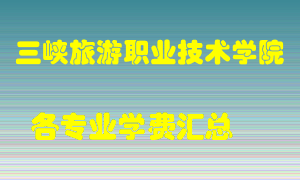 三峡旅游职业技术学院

各专业学费汇总